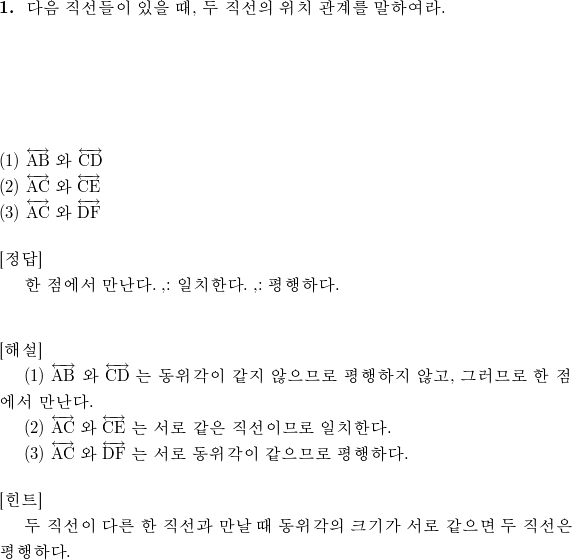 **1.** 다음 직선들이 있을 때, 두 직선의 위치 관계를 말하여라.

(1) $\overleftrightarrow{AB}$ 와 $\overleftrightarrow{CD}$
(2) $\overleftrightarrow{AC}$ 와 $\overleftrightarrow{CE}$
(3) $\overleftrightarrow{AC}$ 와 $\overleftrightarrow{DF}$

[정답]
한 점에서 만난다. ,: 일치한다. ,: 평행하다.

[해설]
(1) $\overleftrightarrow{AB}$ 와 $\overleftrightarrow{CD}$ 는 동위각이 같지 않으므로 평행하지 않고, 그러므로 한 점에서 만난다.
(2) $\overleftrightarrow{AC}$ 와 $\overleftrightarrow{CE}$ 는 서로 같은 직선이므로 일치한다.
(3) $\overleftrightarrow{AC}$ 와 $\overleftrightarrow{DF}$ 는 서로 동위각이 같으므로 평행하다.

[힌트]
두 직선이 다른 한 직선과 만날 때 동위각의 크기가 서로 같으면 두 직선은 평행하다.